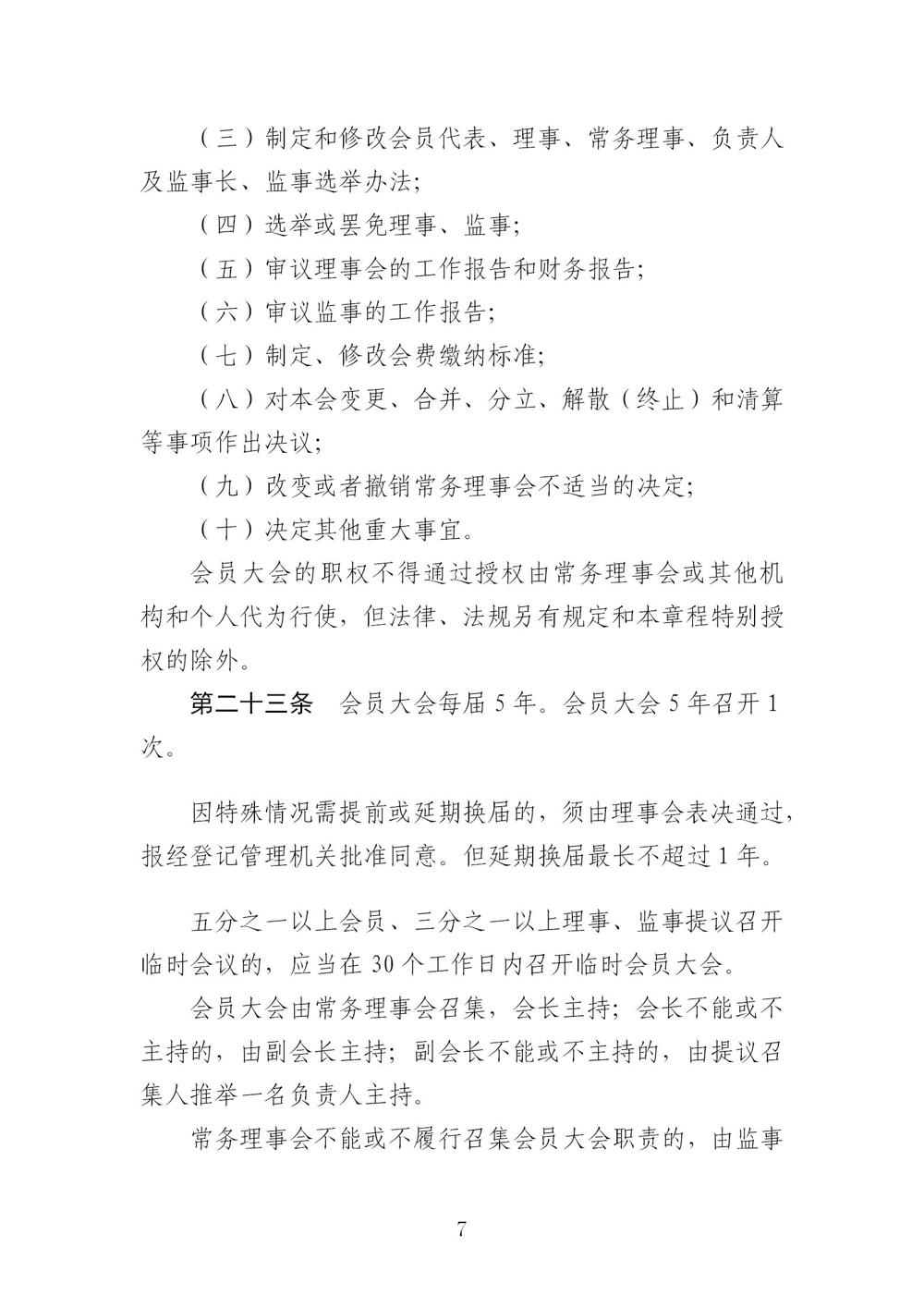 （三）制定和修改会员代表、理事、常务理事、负责人及监事长、监事选举办法;

（四）选举或罢免理事、监事;

（五）审议理事会的工作报告和财务报告;

（六）审议监事的工作报告;

（七）制定、修改会费缴纳标准;

（八）对本会变更、合并、分立、解散（终止）和清算等事项作出决议;

（九）改变或者撤销常务理事会不适当的决定;

（十）决定其他重大事宜。

会员大会的职权不得通过授权由常务理事会或其他机构和个人代为行使，但法律、法规另有规定和本章程特别授权的除外。

第二十三条　会员大会每届 5 年。会员大会 5 年召开 1 次。

因特殊情况需提前或延期换届的，须由理事会表决通过，报经登记管理机关批准同意。但延期换届最长不超过 1 年。

五分之一以上会员、三分之一以上理事、监事提议召开临时会议的，应当在 30 个工作日内召开临时会员大会。

会员大会由常务理事会召集，会长主持；会长不能或不主持的，由副会长主持；副会长不能或不主持的，由提议召集人推举一名负责人主持。

常务理事会不能或不履行召集会员大会职责的，由监事

7